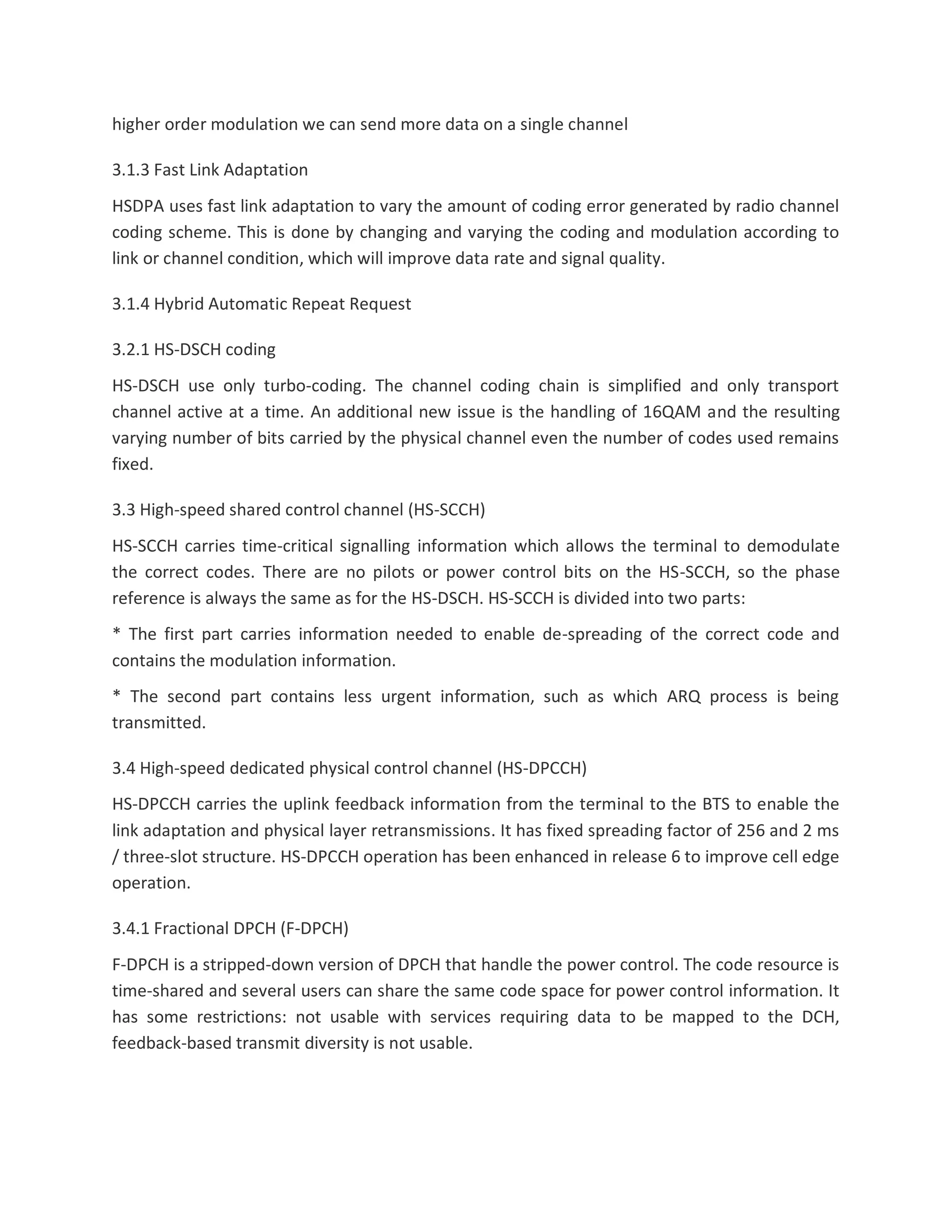 higher order modulation we can send more data on a single channel

3.1.3 Fast Link Adaptation

HSDPA uses fast link adaptation to vary the amount of coding error generated by radio channel coding scheme. This is done by changing and varying the coding and modulation according to link or channel condition, which will improve data rate and signal quality.

3.1.4 Hybrid Automatic Repeat Request

3.2.1 HS-DSCH coding

HS-DSCH use only turbo-coding. The channel coding chain is simplified and only transport channel active at a time. An additional new issue is the handling of 16QAM and the resulting varying number of bits carried by the physical channel even the number of codes used remains fixed.

3.3 High-speed shared control channel (HS-SCCH)

HS-SCCH carries time-critical signalling information which allows the terminal to demodulate the correct codes. There are no pilots or power control bits on the HS-SCCH, so the phase reference is always the same as for the HS-DSCH. HS-SCCH is divided into two parts:

* The first part carries information needed to enable de-spreading of the correct code and contains the modulation information.

* The second part contains less urgent information, such as which ARQ process is being transmitted.

3.4 High-speed dedicated physical control channel (HS-DPCCH)

HS-DPCCH carries the uplink feedback information from the terminal to the BTS to enable the link adaptation and physical layer retransmissions. It has fixed spreading factor of 256 and 2 ms / three-slot structure. HS-DPCCH operation has been enhanced in release 6 to improve cell edge operation.

3.4.1 Fractional DPCH (F-DPCH)

F-DPCH is a stripped-down version of DPCH that handle the power control. The code resource is time-shared and several users can share the same code space for power control information. It has some restrictions: not usable with services requiring data to be mapped to the DCH, feedback-based transmit diversity is not usable.